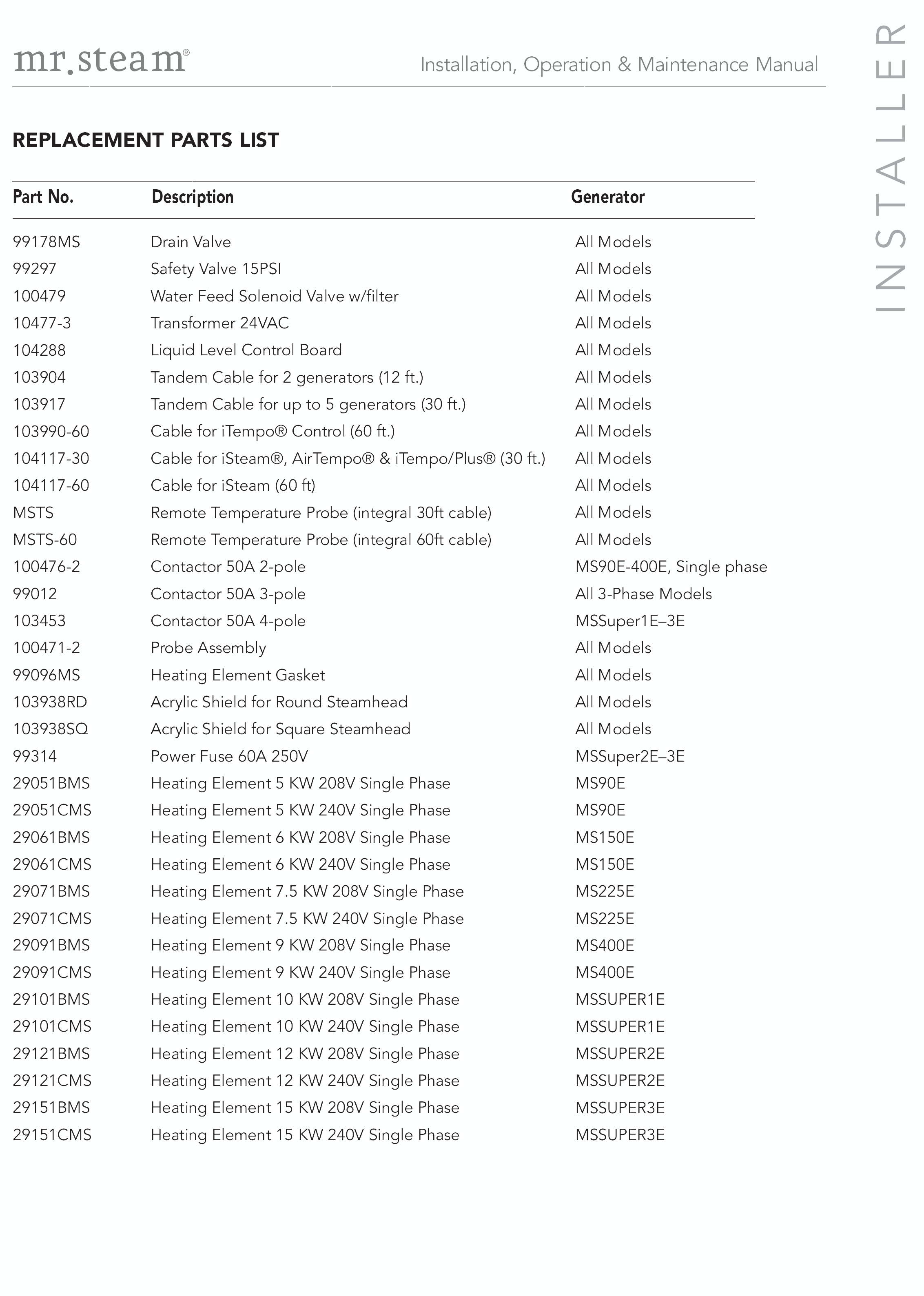 mr.steam®

Installation, Operation & Maintenance Manual

INSTALLER

REPLACEMENT PARTS LIST

| Part No. | Description | Generator |
|---|---|---|
| 99178MS | Drain Valve | All Models |
| 99297 | Safety Valve 15PSI | All Models |
| 100479 | Water Feed Solenoid Valve w/filter | All Models |
| 10477-3 | Transformer 24VAC | All Models |
| 104288 | Liquid Level Control Board | All Models |
| 103904 | Tandem Cable for 2 generators (12 ft.) | All Models |
| 103917 | Tandem Cable for up to 5 generators (30 ft.) | All Models |
| 103990-60 | Cable for iTempo® Control (60 ft.) | All Models |
| 104117-30 | Cable for iSteam®, AirTempo® & iTempo/Plus® (30 ft.) | All Models |
| 104117-60 | Cable for iSteam (60 ft) | All Models |
| MSTS | Remote Temperature Probe (integral 30ft cable) | All Models |
| MSTS-60 | Remote Temperature Probe (integral 60ft cable) | All Models |
| 100476-2 | Contactor 50A 2-pole | MS90E-400E, Single phase |
| 99012 | Contactor 50A 3-pole | All 3-Phase Models |
| 103453 | Contactor 50A 4-pole | MSSuper1E–3E |
| 100471-2 | Probe Assembly | All Models |
| 99096MS | Heating Element Gasket | All Models |
| 103938RD | Acrylic Shield for Round Steamhead | All Models |
| 103938SQ | Acrylic Shield for Square Steamhead | All Models |
| 99314 | Power Fuse 60A 250V | MSSuper2E–3E |
| 29051BMS | Heating Element 5 KW 208V Single Phase | MS90E |
| 29051CMS | Heating Element 5 KW 240V Single Phase | MS90E |
| 29061BMS | Heating Element 6 KW 208V Single Phase | MS150E |
| 29061CMS | Heating Element 6 KW 240V Single Phase | MS150E |
| 29071BMS | Heating Element 7.5 KW 208V Single Phase | MS225E |
| 29071CMS | Heating Element 7.5 KW 240V Single Phase | MS225E |
| 29091BMS | Heating Element 9 KW 208V Single Phase | MS400E |
| 29091CMS | Heating Element 9 KW 240V Single Phase | MS400E |
| 29101BMS | Heating Element 10 KW 208V Single Phase | MSSUPER1E |
| 29101CMS | Heating Element 10 KW 240V Single Phase | MSSUPER1E |
| 29121BMS | Heating Element 12 KW 208V Single Phase | MSSUPER2E |
| 29121CMS | Heating Element 12 KW 240V Single Phase | MSSUPER2E |
| 29151BMS | Heating Element 15 KW 208V Single Phase | MSSUPER3E |
| 29151CMS | Heating Element 15 KW 240V Single Phase | MSSUPER3E |